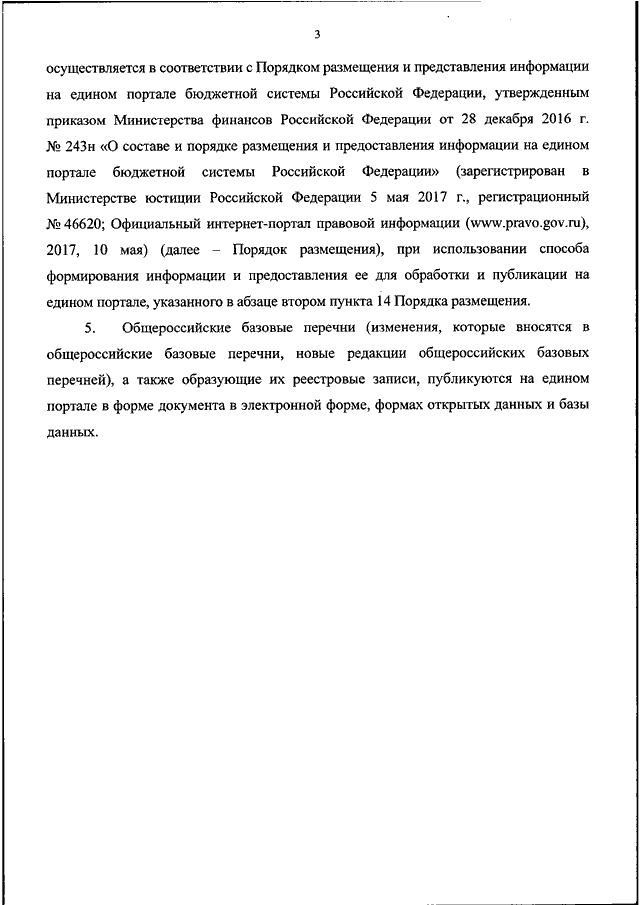 3

осуществляется в соответствии с Порядком размещения и представления информации на едином портале бюджетной системы Российской Федерации, утвержденным приказом Министерства финансов Российской Федерации от 28 декабря 2016 г. № 243н «О составе и порядке размещения и предоставления информации на едином портале бюджетной системы Российской Федерации» (зарегистрирован в Министерстве юстиции Российской Федерации 5 мая 2017 г., регистрационный № 46620; Официальный интернет-портал правовой информации (www.pravo.gov.ru), 2017, 10 мая) (далее – Порядок размещения), при использовании способа формирования информации и предоставления ее для обработки и публикации на едином портале, указанного в абзаце втором пункта 14 Порядка размещения.

5. Общероссийские базовые перечни (изменения, которые вносятся в общероссийские базовые перечни, новые редакции общероссийских базовых перечней), а также образующие их реестровые записи, публикуются на едином портале в форме документа в электронной форме, формах открытых данных и базы данных.